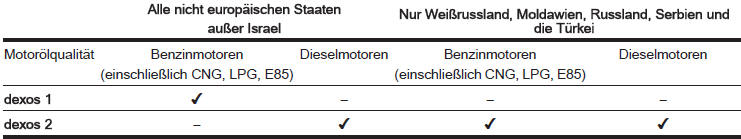 |  | Alle nicht europäischen Staaten außer Israel |  | Nur Weißrussland, Moldawien, Russland, Serbien und die Türkei |  |
|---|---|---|---|---|
| Motorölqualität | Benzinmotoren (einschließlich CNG, LPG, E85) | Dieselmotoren | Benzinmotoren (einschließlich CNG, LPG, E85) | Dieselmotoren |
| dexos 1 | ✓ | – | – | – |
| dexos 2 | – | ✓ | ✓ | ✓ |